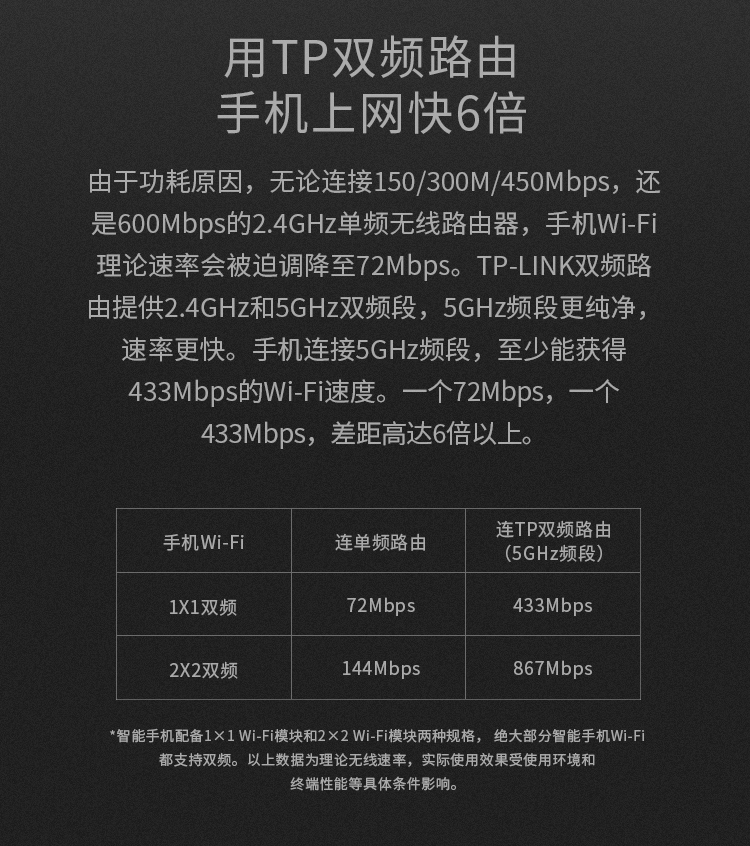 用TP双频路由
手机上网快6倍

由于功耗原因，无论连接150/300M/450Mbps，还是600Mbps的2.4GHz单频无线路由器，手机Wi-Fi理论速率会被迫调降至72Mbps。TP-LINK双频路由提供2.4GHz和5GHz双频段，5GHz频段更纯净，速率更快。手机连接5GHz频段，至少能获得433Mbps的Wi-Fi速度。一个72Mbps，一个433Mbps，差距高达6倍以上。

| 手机Wi-Fi | 连单频路由 | 连TP双频路由（5GHz频段） |
|---|---|---|
| 1X1双频 | 72Mbps | 433Mbps |
| 2X2双频 | 144Mbps | 867Mbps |

*智能手机配备1×1 Wi-Fi模块和2×2 Wi-Fi模块两种规格，绝大部分智能手机Wi-Fi都支持双频。以上数据为理论无线速率，实际使用效果受使用环境和终端性能等具体条件影响。